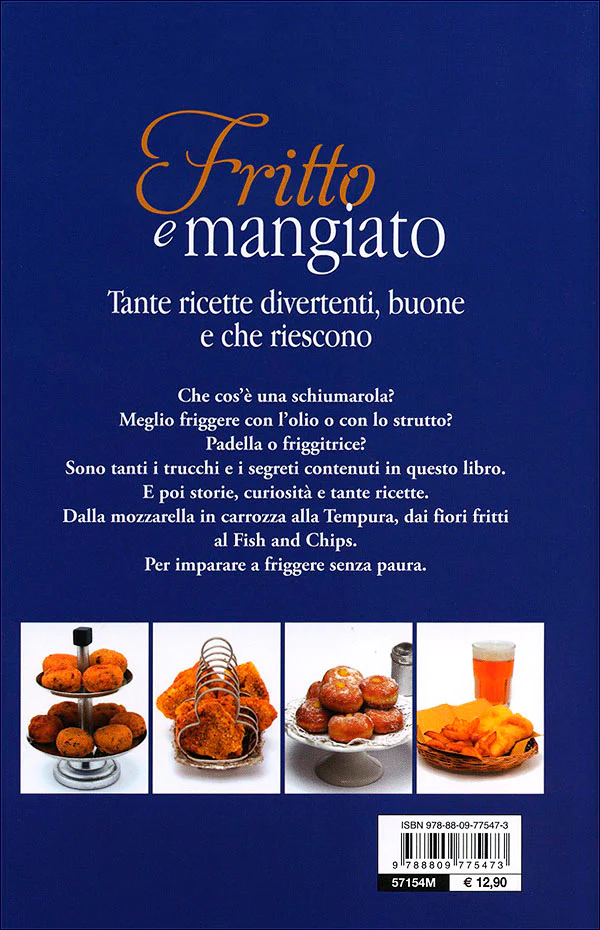 Fritto
e mangiato

Tante ricette divertenti, buone e che riescono

Che cos'è una schiumarola?
Meglio friggere con l'olio o con lo strutto?
Padella o friggitrice?
Sono tanti i trucchi e i segreti contenuti in questo libro.
E poi storie, curiosità e tante ricette.
Dalla mozzarella in carrozza alla Tempura, dai fiori fritti al Fish and Chips.
Per imparare a friggere senza paura.

ISBN 978-88-09-77547-3
9 788809 775473
57154M
€ 12,90